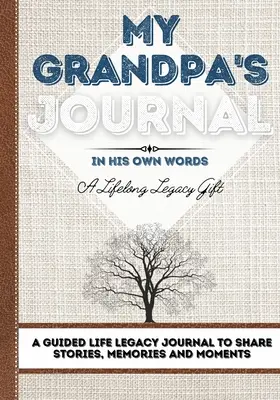 MY GRANDPA'S JOURNAL

IN HIS OWN WORDS

A Lifelong Legacy Gift

A GUIDED LIFE LEGACY JOURNAL TO SHARE STORIES, MEMORIES AND MOMENTS